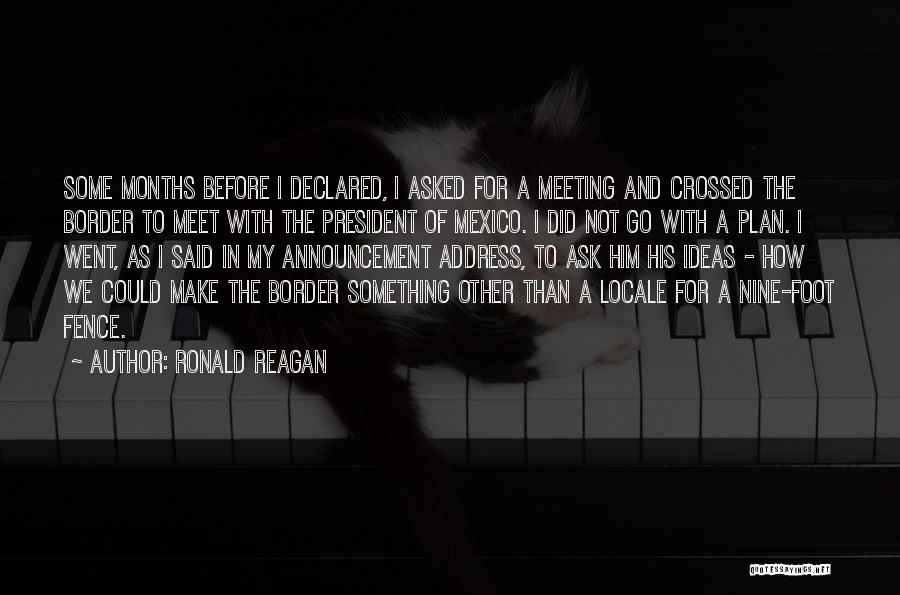 SOME MONTHS BEFORE I DECLARED, I ASKED FOR A MEETING AND CROSSED THE BORDER TO MEET WITH THE PRESIDENT OF MEXICO. I DID NOT GO WITH A PLAN. I WENT, AS I SAID IN MY ANNOUNCEMENT ADDRESS, TO ASK HIM HIS IDEAS - HOW WE COULD MAKE THE BORDER SOMETHING OTHER THAN A LOCALE FOR A NINE-FOOT FENCE.

~ AUTHOR: RONALD REAGAN

QUOTESSAYINGS.NET